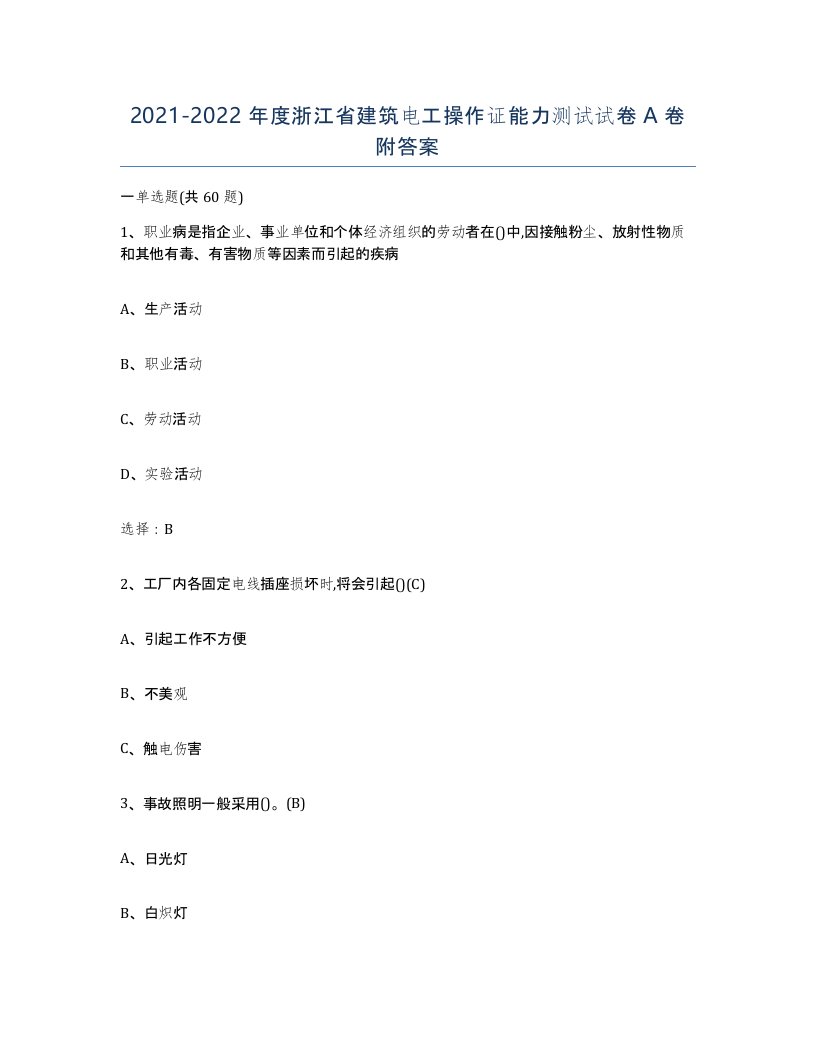 2021-2022 年度浙江省建筑电工操作证能力测试试卷 A 卷附答案

一单选题(共 60 题)

1、职业病是指企业、事业单位和个体经济组织的劳动者在()中,因接触粉尘、放射性物质和其他有毒、有害物质等因素而引起的疾病

A、生产活动

B、职业活动

C、劳动活动

D、实验活动

选择：B

2、工厂内各固定电线插座损坏时,将会引起()(C)

A、引起工作不方便

B、不美观

C、触电伤害

3、事故照明一般采用()。(B)

A、日光灯

B、白炽灯